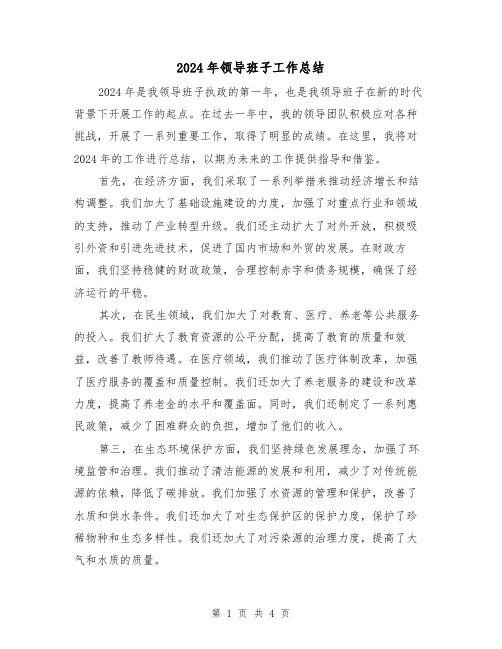 2024年领导班子工作总结

2024年是我领导班子执政的第一年，也是我领导班子在新的时代背景下开展工作的起点。在过去一年中，我的领导团队积极应对各种挑战，开展了一系列重要工作，取得了明显的成绩。在这里，我将对2024年的工作进行总结，以期为未来的工作提供指导和借鉴。

首先，在经济方面，我们采取了一系列举措来推动经济增长和结构调整。我们加大了基础设施建设的力度，加强了对重点行业和领域的支持，推动了产业转型升级。我们还主动扩大了对外开放，积极吸引外资和引进先进技术，促进了国内市场和外贸的发展。在财政方面，我们坚持稳健的财政政策，合理控制赤字和债务规模，确保了经济运行的平稳。

其次，在民生领域，我们加大了对教育、医疗、养老等公共服务的投入。我们扩大了教育资源的公平分配，提高了教育的质量和效益，改善了教师待遇。在医疗领域，我们推动了医疗体制改革，加强了医疗服务的覆盖和质量控制。我们还加大了养老服务的建设和改革力度，提高了养老金的水平和覆盖面。同时，我们还制定了一系列惠民政策，减少了困难群众的负担，增加了他们的收入。

第三，在生态环境保护方面，我们坚持绿色发展理念，加强了环境监管和治理。我们推动了清洁能源的发展和利用，减少了对传统能源的依赖，降低了碳排放。我们加强了水资源的管理和保护，改善了水质和供水条件。我们还加大了对生态保护区的保护力度，保护了珍稀物种和生态多样性。我们还加大了对污染源的治理力度，提高了大气和水质的质量。

第 1 页 共 4 页